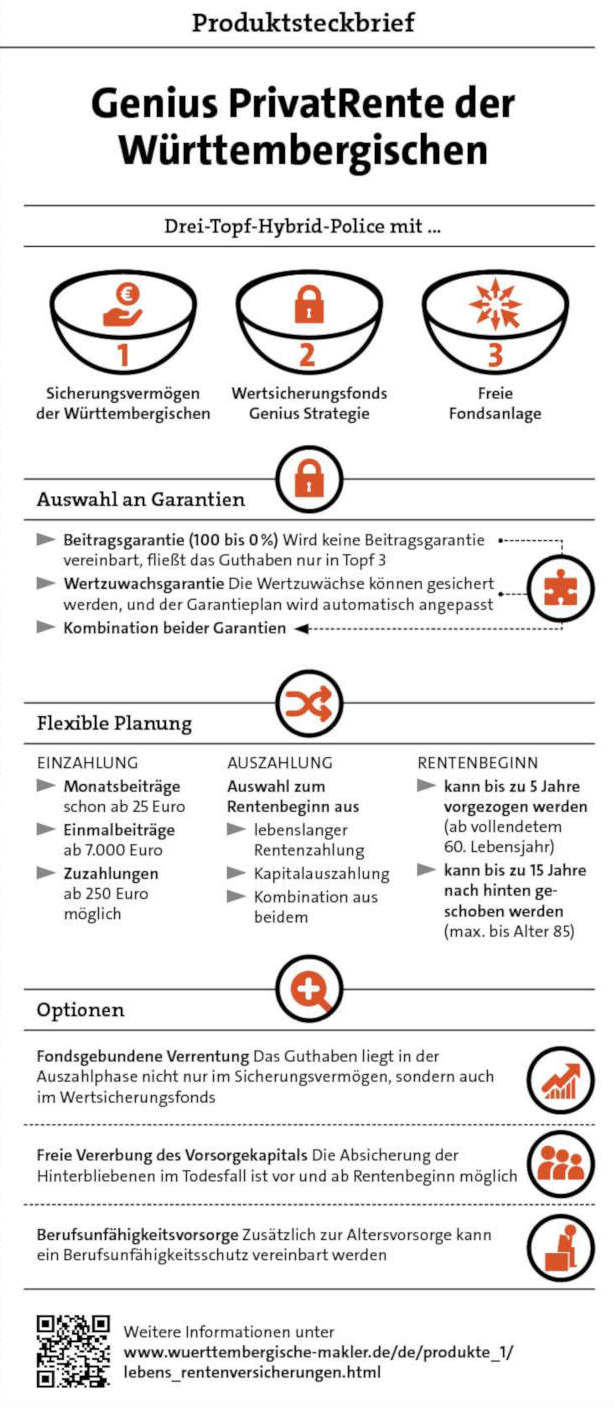 Produktsteckbrief

Genius PrivatRente der Württembergischen

Drei-Topf-Hybrid-Police mit ...

1
Sicherungsvermögen der Württembergischen

2
Wertsicherungsfonds Genius Strategie

3
Freie Fondsanlage

Auswahl an Garantien

Beitragsgarantie (100 bis 0 %) Wird keine Beitragsgarantie vereinbart, fließt das Guthaben nur in Topf 3

Wertzuwachsgarantie Die Wertzuwächse können gesichert werden, und der Garantieplan wird automatisch angepasst

Kombination beider Garantien

Flexible Planung

EINZAHLUNG

Monatsbeiträge schon ab 25 Euro

Einmalbeiträge ab 7.000 Euro

Zuzahlungen ab 250 Euro möglich

AUSZAHLUNG

Auswahl zum Rentenbeginn aus

lebenslanger Rentenzahlung

Kapitalauszahlung

Kombination aus beidem

RENTENBEGINN

kann bis zu 5 Jahre vorgezogen werden (ab vollendetem 60. Lebensjahr)

kann bis zu 15 Jahre nach hinten geschoben werden (max. bis Alter 85)

Optionen

Fondsgebundene Verrentung Das Guthaben liegt in der Auszahlphase nicht nur im Sicherungsvermögen, sondern auch im Wertsicherungsfonds

Freie Vererbung des Vorsorgekapitals Die Absicherung der Hinterbliebenen im Todesfall ist vor und ab Rentenbeginn möglich

Berufsunfähigkeitsvorsorge Zusätzlich zur Altersvorsorge kann ein Berufsunfähigkeitsschutz vereinbart werden

Weitere Informationen unter
www.wuerttembergische-makler.de/de/produkte_1/lebens_rentenversicherungen.html